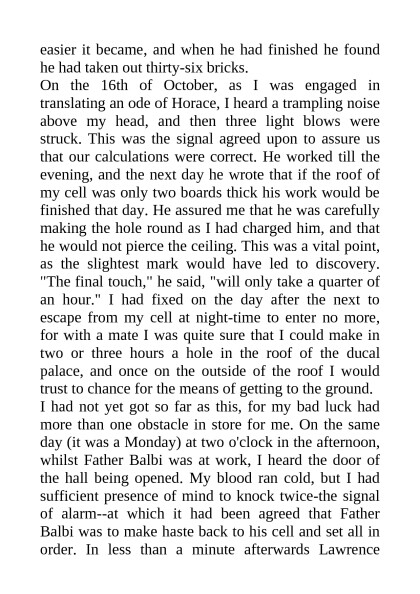 easier it became, and when he had finished he found he had taken out thirty-six bricks.
On the 16th of October, as I was engaged in translating an ode of Horace, I heard a trampling noise above my head, and then three light blows were struck. This was the signal agreed upon to assure us that our calculations were correct. He worked till the evening, and the next day he wrote that if the roof of my cell was only two boards thick his work would be finished that day. He assured me that he was carefully making the hole round as I had charged him, and that he would not pierce the ceiling. This was a vital point, as the slightest mark would have led to discovery. "The final touch," he said, "will only take a quarter of an hour." I had fixed on the day after the next to escape from my cell at night-time to enter no more, for with a mate I was quite sure that I could make in two or three hours a hole in the roof of the ducal palace, and once on the outside of the roof I would trust to chance for the means of getting to the ground.
I had not yet got so far as this, for my bad luck had more than one obstacle in store for me. On the same day (it was a Monday) at two o'clock in the afternoon, whilst Father Balbi was at work, I heard the door of the hall being opened. My blood ran cold, but I had sufficient presence of mind to knock twice-the signal of alarm--at which it had been agreed that Father Balbi was to make haste back to his cell and set all in order. In less than a minute afterwards Lawrence